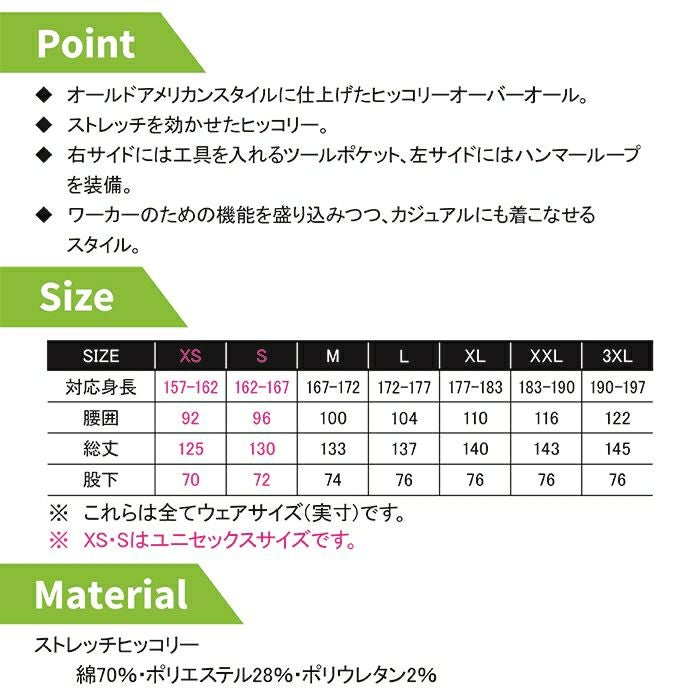 Point

◆ オールドアメリカンスタイルに仕上げたヒッコリーオーバーオール。

◆ ストレッチを効かせたヒッコリー。

◆ 右サイドには工具を入れるツールポケット、左サイドにはハンマーループを装備。

◆ ワーカーのための機能を盛り込みつつ、カジュアルにも着こなせるスタイル。

Size

| SIZE | XS | S | M | L | XL | XXL | 3XL |
|---|---|---|---|---|---|---|---|
| 対応身長 | 157-162 | 162-167 | 167-172 | 172-177 | 177-183 | 183-190 | 190-197 |
| 腰囲 | 92 | 96 | 100 | 104 | 110 | 116 | 122 |
| 総丈 | 125 | 130 | 133 | 137 | 140 | 143 | 145 |
| 股下 | 70 | 72 | 74 | 76 | 76 | 76 | 76 |

※ これらは全てウェアサイズ(実寸)です。

※ XS・Sはユニセックスサイズです。

Material

ストレッチヒッコリー

綿70%・ポリエステル28%・ポリウレタン2%